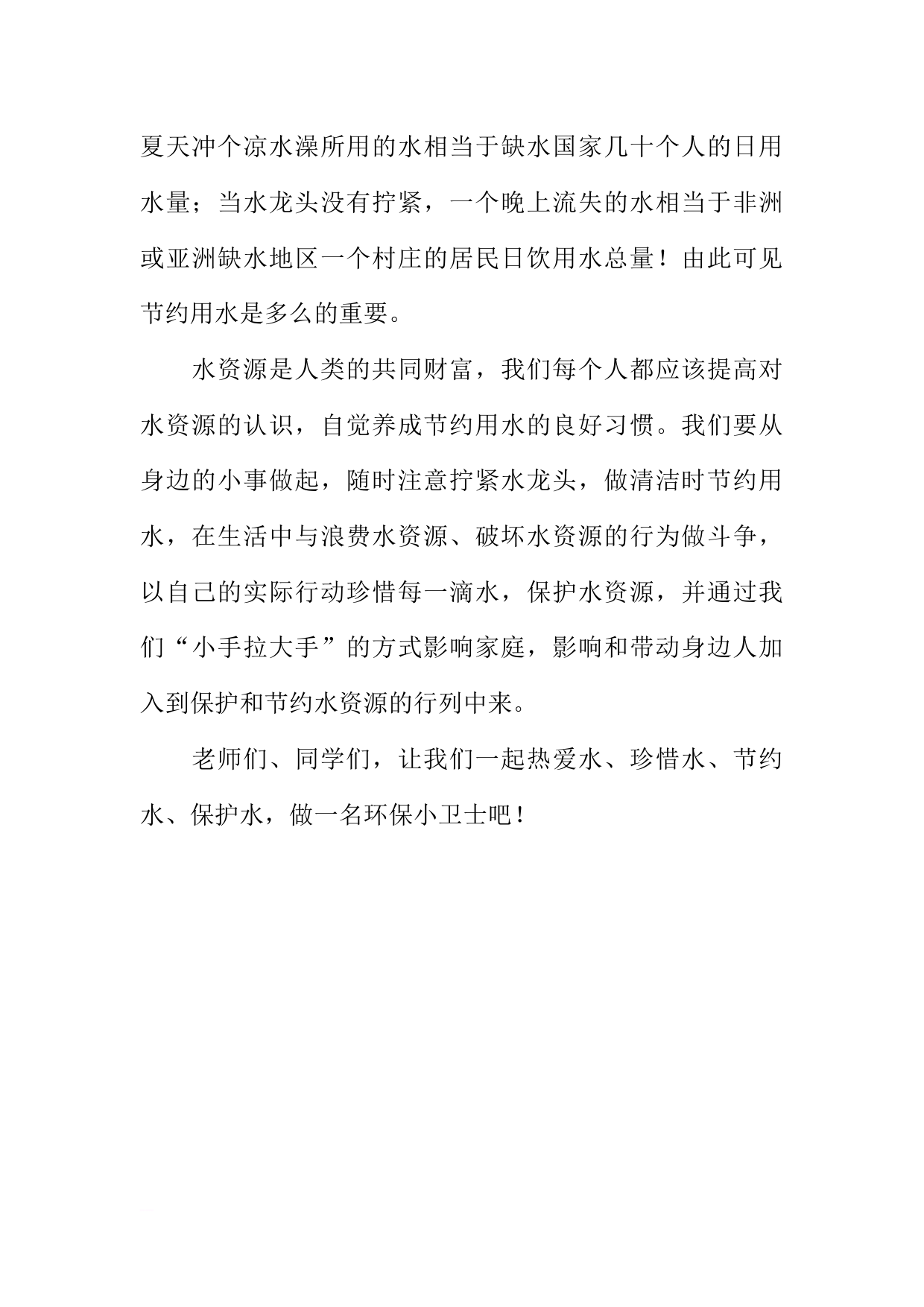 夏天冲个凉水澡所用的水相当于缺水国家几十个人的日用水量；当水龙头没有拧紧，一个晚上流失的水相当于非洲或亚洲缺水地区一个村庄的居民日饮用水总量！由此可见节约用水是多么的重要。

水资源是人类的共同财富，我们每个人都应该提高对水资源的认识，自觉养成节约用水的良好习惯。我们要从身边的小事做起，随时注意拧紧水龙头，做清洁时节约用水，在生活中与浪费水资源、破坏水资源的行为做斗争，以自己的实际行动珍惜每一滴水，保护水资源，并通过我们“小手拉大手”的方式影响家庭，影响和带动身边人加入到保护和节约水资源的行列中来。

老师们、同学们，让我们一起热爱水、珍惜水、节约水、保护水，做一名环保小卫士吧！